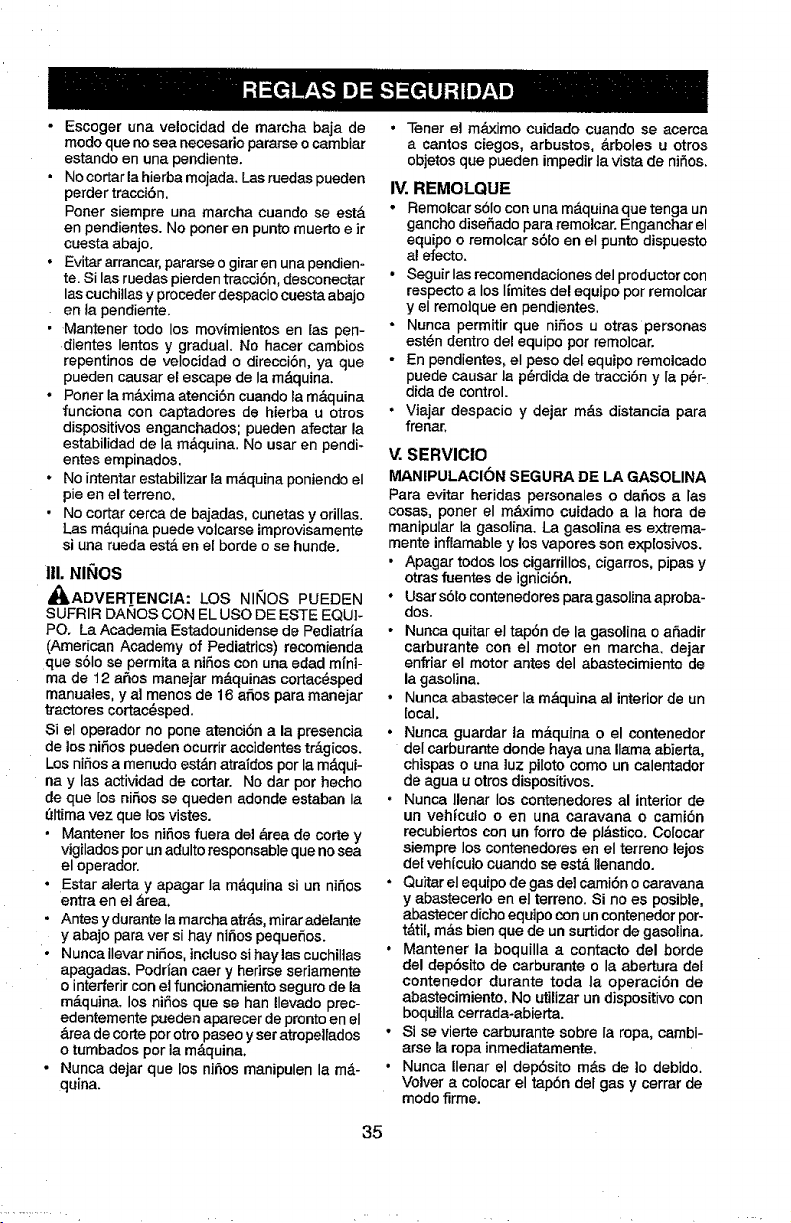 REGLAS DE SEGURIDAD

• Escoger una velocidad de marcha baja de modo que no sea necesario pararse o cambiar estando en una pendiente.
• No cortar la hierba mojada. Las ruedas pueden perder tracción.
Poner siempre una marcha cuando se está en pendientes. No poner en punto muerto e ir cuesta abajo.
• Evitar arrancar, pararse o girar en una pendiente. Si las ruedas pierden tracción, desconectar las cuchillas y proceder despacio cuesta abajo en la pendiente.
• Mantener todo los movimientos en las pendientes lentos y gradual. No hacer cambios repentinos de velocidad o dirección, ya que pueden causar el escape de la máquina.
• Poner la máxima atención cuando la máquina funciona con captadores de hierba u otros dispositivos enganchados; pueden afectar la estabilidad de la máquina. No usar en pendientes empinados.
• No intentar estabilizar la máquina poniendo el pie en el terreno.
• No cortar cerca de bajadas, cunetas y orillas. Las máquina puede volcarse improvisamente si una rueda está en el borde o se hunde.

III. NIÑOS

ADVERTENCIA: LOS NIÑOS PUEDEN SUFRIR DAÑOS CON EL USO DE ESTE EQUIPO. La Academia Estadounidense de Pediatría (American Academy of Pediatrics) recomienda que sólo se permita a niños con una edad mínima de 12 años manejar máquinas cortacésped manuales, y al menos de 16 años para manejar tractores cortacésped.
Si el operador no pone atención a la presencia de los niños pueden ocurrir accidentes trágicos. Los niños a menudo están atraídos por la máquina y las actividad de cortar. No dar por hecho de que los niños se queden adonde estaban la última vez que los vistes.
• Mantener los niños fuera del área de corte y vigilados por un adulto responsable que no sea el operador.
• Estar alerta y apagar la máquina si un niños entra en el área.
• Antes y durante la marcha atrás, mirar adelante y abajo para ver si hay niños pequeños.
• Nunca llevar niños, incluso si hay las cuchillas apagadas. Podrían caer y herirse seriamente o interferir con el funcionamiento seguro de la máquina. los niños que se han llevado precedentemente pueden aparecer de pronto en el área de corte por otro paseo y ser atropellados o tumbados por la máquina.
• Nunca dejar que los niños manipulen la máquina.
• Tener el máximo cuidado cuando se acerca a cantos ciegos, arbustos, árboles u otros objetos que pueden impedir la vista de niños.

IV. REMOLQUE
• Remolcar sólo con una máquina que tenga un gancho diseñado para remolcar. Enganchar el equipo o remolcar sólo en el punto dispuesto al efecto.
• Seguir las recomendaciones del productor con respecto a los límites del equipo por remolcar y el remolque en pendientes.
• Nunca permitir que niños u otras personas estén dentro del equipo por remolcar.
• En pendientes, el peso del equipo remolcado puede causar la pérdida de tracción y la pérdida de control.
• Viajar despacio y dejar más distancia para frenar.

V. SERVICIO
MANIPULACIÓN SEGURA DE LA GASOLINA
Para evitar heridas personales o daños a las cosas, poner el máximo cuidado a la hora de manipular la gasolina. La gasolina es extremamente inflamable y los vapores son explosivos.
• Apagar todos los cigarrillos, cigarros, pipas y otras fuentes de ignición.
• Usar sólo contenedores para gasolina aprobados.
• Nunca quitar el tapón de la gasolina o añadir carburante con el motor en marcha. dejar enfriar el motor antes del abastecimiento de la gasolina.
• Nunca abastecer la máquina al interior de un local.
• Nunca guardar la máquina o el contenedor del carburante donde haya una llama abierta, chispas o una luz piloto como un calentador de agua u otros dispositivos.
• Nunca llenar los contenedores al interior de un vehículo o en una caravana o camión recubiertos con un forro de plástico. Colocar siempre los contenedores en el terreno lejos del vehículo cuando se está llenando.
• Quitar el equipo de gas del camión o caravana y abastecerlo en el terreno. Si no es posible, abastecer dicho equipo con un contenedor portátil, más bien que de un surtidor de gasolina.
• Mantener la boquilla a contacto del borde del depósito de carburante o la abertura del contenedor durante toda la operación de abastecimiento. No utilizar un dispositivo con boquilla cerrada-abierta.
• Si se vierte carburante sobre la ropa, cambiarse la ropa inmediatamente.
• Nunca llenar el depósito más de lo debido. Volver a colocar el tapón del gas y cerrar de modo firme.

35